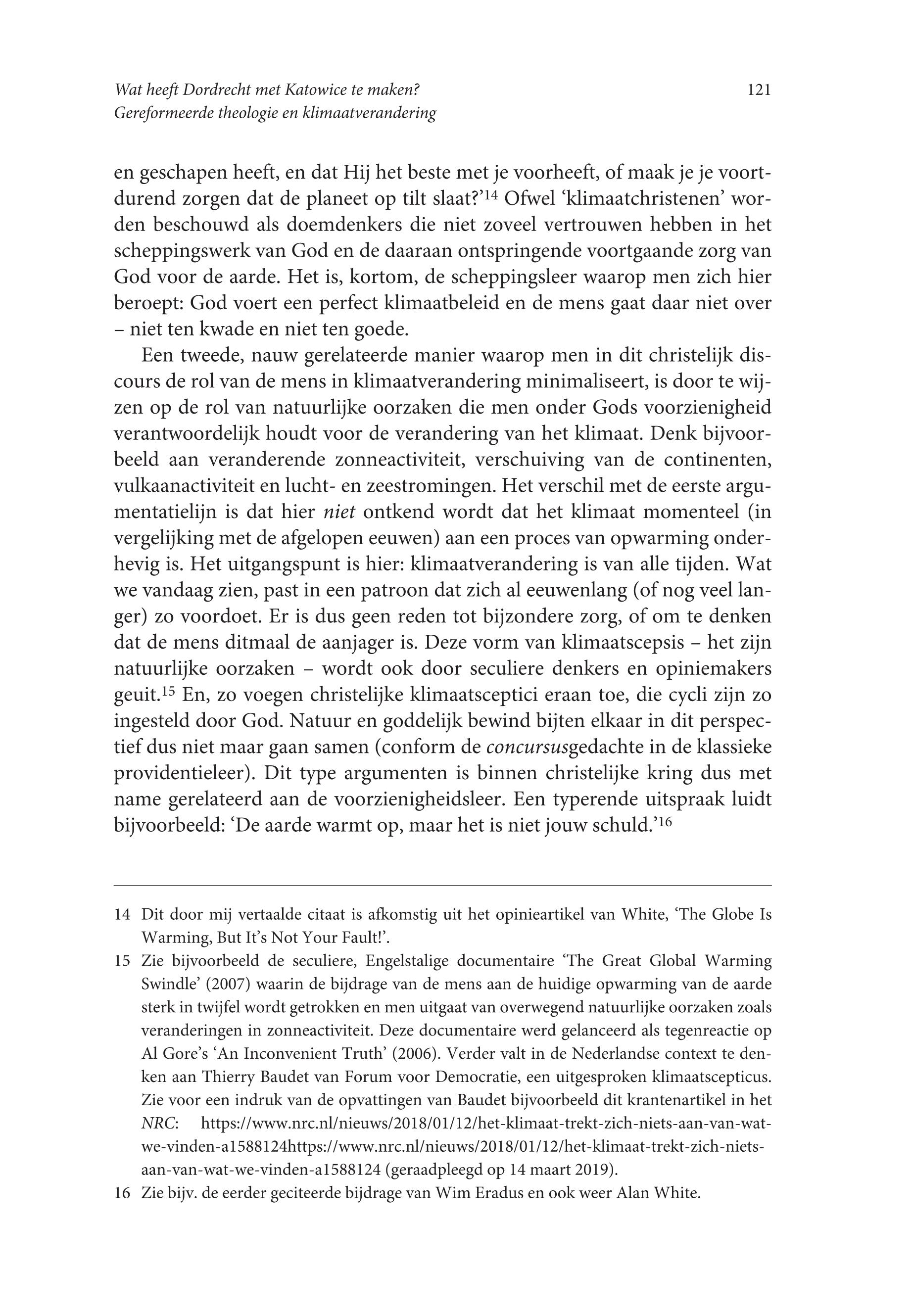 Wat heeft Dordrecht met Katowice te maken?
Gereformeerde theologie en klimaatverandering

121

en geschapen heeft, en dat Hij het beste met je voorheeft, of maak je je voortdurend zorgen dat de planeet op tilt slaat?’$^{14}$ Ofwel ‘klimaatchristenen’ worden beschouwd als doemdenkers die niet zoveel vertrouwen hebben in het scheppingswerk van God en de daaraan ontspringende voortgaande zorg van God voor de aarde. Het is, kortom, de scheppingsleer waarop men zich hier beroept: God voert een perfect klimaatbeleid en de mens gaat daar niet over – niet ten kwade en niet ten goede.

Een tweede, nauw gerelateerde manier waarop men in dit christelijk discours de rol van de mens in klimaatverandering minimaliseert, is door te wijzen op de rol van natuurlijke oorzaken die men onder Gods voorzienigheid verantwoordelijk houdt voor de verandering van het klimaat. Denk bijvoorbeeld aan veranderende zonneactiviteit, verschuiving van de continenten, vulkaanactiviteit en lucht- en zeestromingen. Het verschil met de eerste argumentatielijn is dat hier niet ontkend wordt dat het klimaat momenteel (in vergelijking met de afgelopen eeuwen) aan een proces van opwarming onderhevig is. Het uitgangspunt is hier: klimaatverandering is van alle tijden. Wat we vandaag zien, past in een patroon dat zich al eeuwenlang (of nog veel langer) zo voordoet. Er is dus geen reden tot bijzondere zorg, of om te denken dat de mens ditmaal de aanjager is. Deze vorm van klimaatscepsis – het zijn natuurlijke oorzaken – wordt ook door seculiere denkers en opiniemakers geuit.$^{15}$ En, zo voegen christelijke klimaatsceptici eraan toe, die cycli zijn zo ingesteld door God. Natuur en goddelijk bewind bijten elkaar in dit perspectief dus niet maar gaan samen (conform de concursusgedachte in de klassieke providentieleer). Dit type argumenten is binnen christelijke kring dus met name gerelateerd aan de voorzienigheidsleer. Een typerende uitspraak luidt bijvoorbeeld: ‘De aarde warmt op, maar het is niet jouw schuld.’$^{16}$

14 Dit door mij vertaalde citaat is afkomstig uit het opinieartikel van White, ‘The Globe Is Warming, But It’s Not Your Fault!’.

15 Zie bijvoorbeeld de seculiere, Engelstalige documentaire ‘The Great Global Warming Swindle’ (2007) waarin de bijdrage van de mens aan de huidige opwarming van de aarde sterk in twijfel wordt getrokken en men uitgaat van overwegend natuurlijke oorzaken zoals veranderingen in zonneactiviteit. Deze documentaire werd gelanceerd als tegenreactie op Al Gore’s ‘An Inconvenient Truth’ (2006). Verder valt in de Nederlandse context te denken aan Thierry Baudet van Forum voor Democratie, een uitgesproken klimaatscepticus. Zie voor een indruk van de opvattingen van Baudet bijvoorbeeld dit krantenartikel in het NRC: https://www.nrc.nl/nieuws/2018/01/12/het-klimaat-trekt-zich-niets-aan-van-wat-we-vinden-a1588124https://www.nrc.nl/nieuws/2018/01/12/het-klimaat-trekt-zich-niets-aan-van-wat-we-vinden-a1588124 (geraadpleegd op 14 maart 2019).

16 Zie bijv. de eerder geciteerde bijdrage van Wim Eradus en ook weer Alan White.